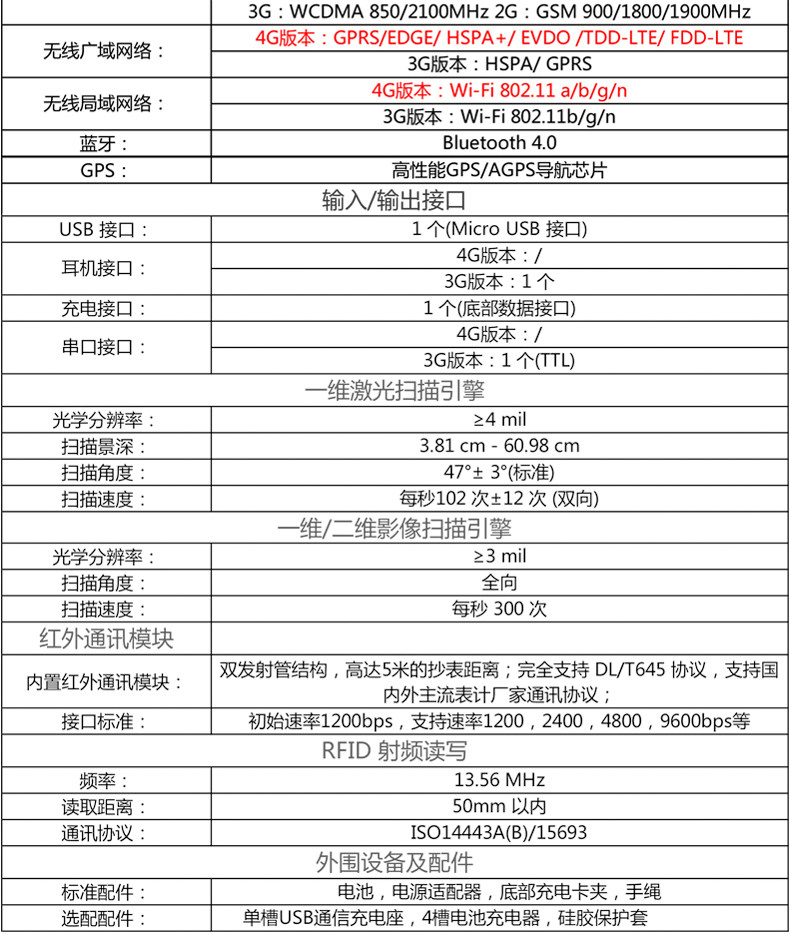 |  | 3G：WCDMA 850/2100MHz 2G：GSM 900/1800/1900MHz |
|---|---|
| 无线广域网络： | 4G版本：GPRS/EDGE/ HSPA+/ EVDO /TDD-LTE/ FDD-LTE |
|  | 3G版本：HSPA/ GPRS |
| 无线局域网络： | 4G版本：Wi-Fi 802.11 a/b/g/n |
|  | 3G版本：Wi-Fi 802.11b/g/n |
| 蓝牙： | Bluetooth 4.0 |
| GPS： | 高性能GPS/AGPS导航芯片 |
| 输入/输出接口 | |
| USB 接口： | 1 个(Micro USB 接口) |
| 耳机接口： | 4G版本：/ |
|  | 3G版本：1 个 |
| 充电接口： | 1 个(底部数据接口) |
| 串口接口： | 4G版本：/ |
|  | 3G版本：1 个(TTL) |
| 一维激光扫描引擎 | |
| 光学分辨率： | ≥4 mil |
| 扫描景深： | 3.81 cm - 60.98 cm |
| 扫描角度： | 47°± 3°(标准) |
| 扫描速度： | 每秒102 次±12 次 (双向) |
| 一维/二维影像扫描引擎 | |
| 光学分辨率： | ≥3 mil |
| 扫描角度： | 全向 |
| 扫描速度： | 每秒 300 次 |
| 红外通讯模块 | |
| 内置红外通讯模块： | 双发射管结构，高达5米的抄表距离；完全支持 DL/T645 协议，支持国内外主流表计厂家通讯协议； |
| 接口标准： | 初始速率1200bps，支持速率1200，2400，4800，9600bps等 |
| RFID 射频读写 | |
| 频率： | 13.56 MHz |
| 读取距离： | 50mm 以内 |
| 通讯协议： | ISO14443A(B)/15693 |
| 外围设备及配件 | |
| 标准配件： | 电池，电源适配器，底部充电卡夹，手绳 |
| 选配配件： | 单槽USB通信充电座，4槽电池充电器，硅胶保护套 |